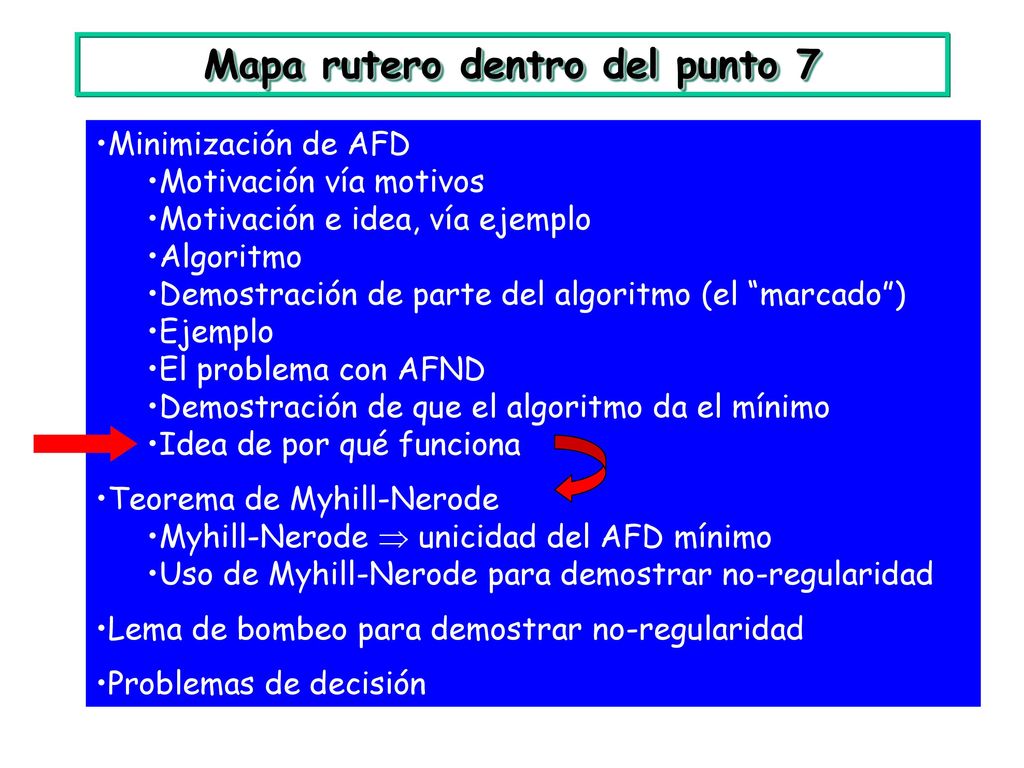 Mapa rutero dentro del punto 7

•Minimización de AFD
•Motivación vía motivos
•Motivación e idea, vía ejemplo
•Algoritmo
•Demostración de parte del algoritmo (el “marcado”)
•Ejemplo
•El problema con AFND
•Demostración de que el algoritmo da el mínimo
•Idea de por qué funciona

•Teorema de Myhill-Nerode
•Myhill-Nerode $\Rightarrow$ unicidad del AFD mínimo
•Uso de Myhill-Nerode para demostrar no-regularidad

•Lema de bombeo para demostrar no-regularidad

•Problemas de decisión